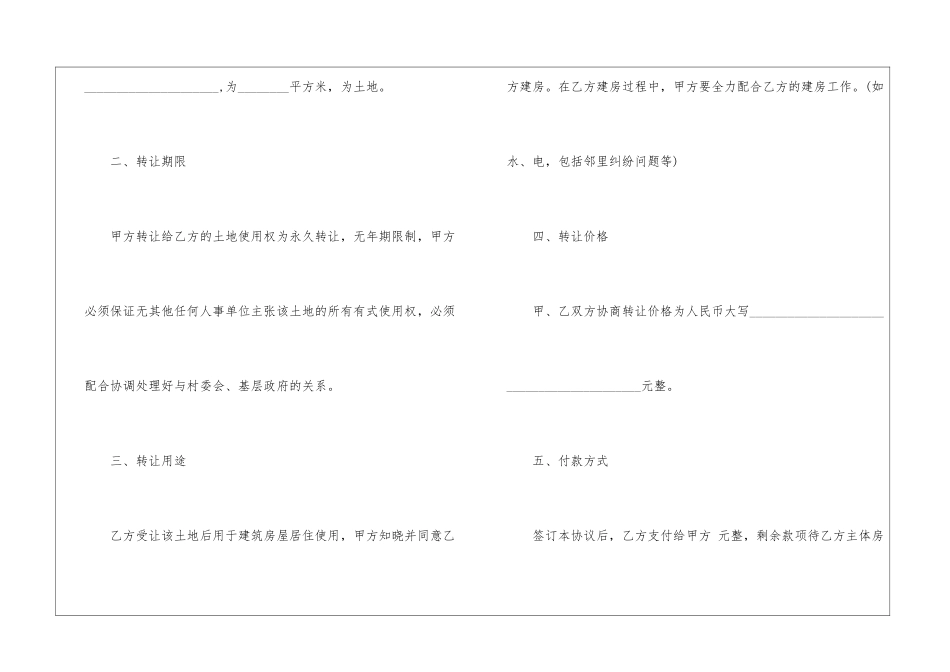 ____________________,为________平方米,为土地。

二、转让期限

甲方转让给乙方的土地使用权为永久转让,无年期限制,甲方必须保证无其他任何人事单位主张该土地的所有有式使用权,必须配合协调处理好与村委会、基层政府的关系。

三、转让用途

乙方受让该土地后用于建筑房屋居住使用,甲方知晓并同意乙方建房。在乙方建房过程中,甲方要全力配合乙方的建房工作。(如水、电,包括邻里纠纷问题等)

四、转让价格

甲、乙双方协商转让价格为人民币大写____________________

____________________元整。

五、付款方式

签订本协议后,乙方支付给甲方 元整,剩余款项待乙方主体房